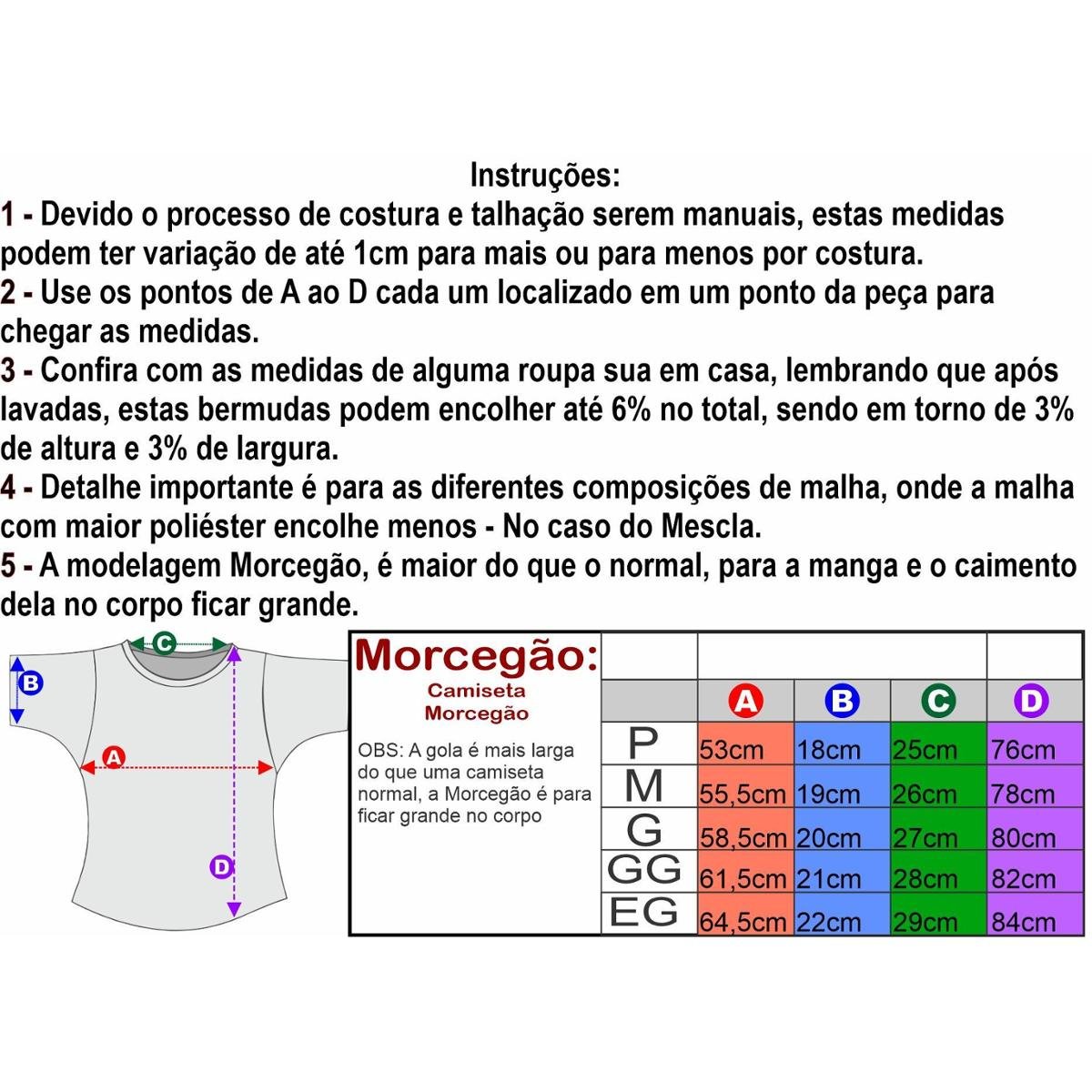 Instruções:
1 - Devido o processo de costura e talhação serem manuais, estas medidas podem ter variação de até 1cm para mais ou para menos por costura.
2 - Use os pontos de A ao D cada um localizado em um ponto da peça para chegar as medidas.
3 - Confira com as medidas de alguma roupa sua em casa, lembrando que após lavadas, estas bermudas podem encolher até 6% no total, sendo em torno de 3% de altura e 3% de largura.
4 - Detalhe importante é para as diferentes composições de malha, onde a malha com maior poliéster encolhe menos - No caso do Mescla.
5 - A modelagem Morcegão, é maior do que o normal, para a manga e o caimento dela no corpo ficar grande.

C
B
A
D

Morcegão:
Camiseta Morcegão
OBS: A gola é mais larga do que uma camiseta normal, a Morcegão é para ficar grande no corpo

| | A | B | C | D |
|---|---|---|---|---|
| P | 53cm | 18cm | 25cm | 76cm |
| M | 55,5cm | 19cm | 26cm | 78cm |
| G | 58,5cm | 20cm | 27cm | 80cm |
| GG | 61,5cm | 21cm | 28cm | 82cm |
| EG | 64,5cm | 22cm | 29cm | 84cm |